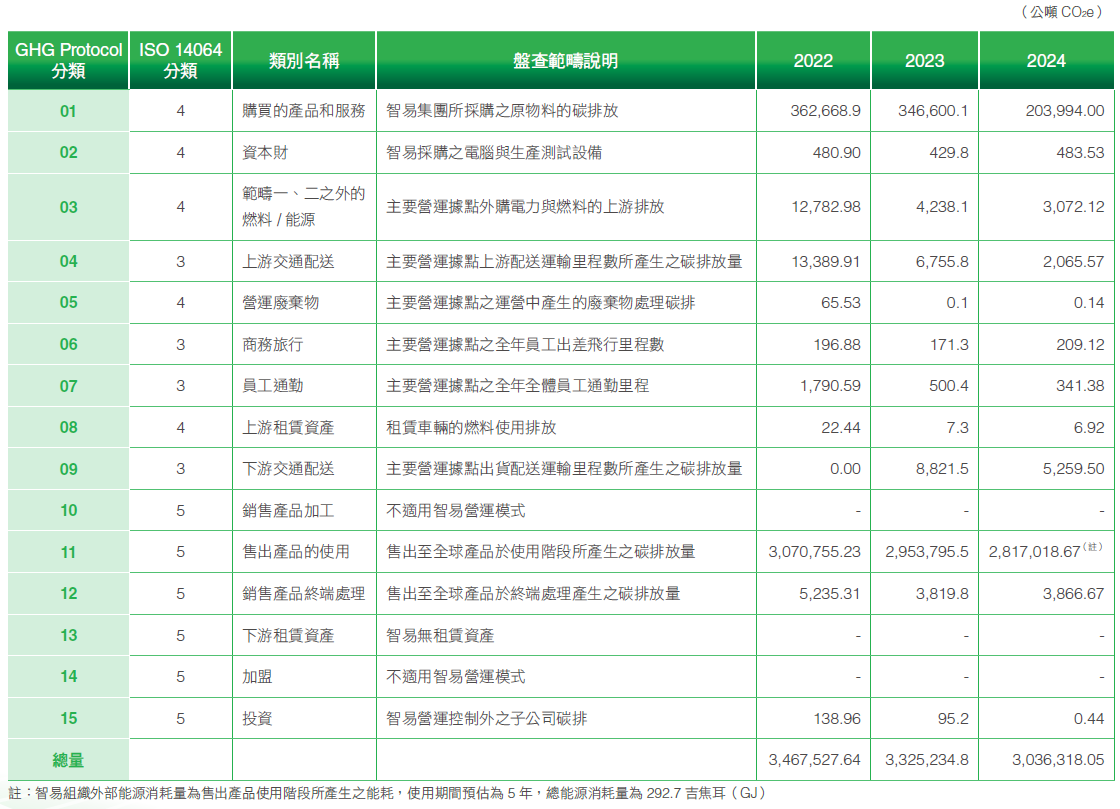 （公噸 $CO_2e$）

| GHG Protocol 分類 | ISO 14064 分類 | 類別名稱 | 盤查範疇說明 | 2022 | 2023 | 2024 |
|---|---|---|---|---|---|---|
| 01 | 4 | 購買的產品和服務 | 智易集團所採購之原物料的碳排放 | 362,668.9 | 346,600.1 | 203,994.00 |
| 02 | 4 | 資本財 | 智易採購之電腦與生產測試設備 | 480.90 | 429.8 | 483.53 |
| 03 | 4 | 範疇一、二之外的燃料 / 能源 | 主要營運據點外購電力與燃料的上游排放 | 12,782.98 | 4,238.1 | 3,072.12 |
| 04 | 3 | 上游交通配送 | 主要營運據點上游配送運輸里程數所產生之碳排放量 | 13,389.91 | 6,755.8 | 2,065.57 |
| 05 | 4 | 營運廢棄物 | 主要營運據點之運營中產生的廢棄物處理碳排 | 65.53 | 0.1 | 0.14 |
| 06 | 3 | 商務旅行 | 主要營運據點之全年員工出差飛行里程數 | 196.88 | 171.3 | 209.12 |
| 07 | 3 | 員工通勤 | 主要營運據點之全年全體員工通勤里程 | 1,790.59 | 500.4 | 341.38 |
| 08 | 4 | 上游租賃資產 | 租賃車輛的燃料使用排放 | 22.44 | 7.3 | 6.92 |
| 09 | 3 | 下游交通配送 | 主要營運據點出貨配送運輸里程數所產生之碳排放量 | 0.00 | 8,821.5 | 5,259.50 |
| 10 | 5 | 銷售產品加工 | 不適用智易營運模式 | - | - | - |
| 11 | 5 | 售出產品的使用 | 售出至全球產品於使用階段所產生之碳排放量 | 3,070,755.23 | 2,953,795.5 | 2,817,018.67（註） |
| 12 | 5 | 銷售產品終端處理 | 售出至全球產品於終端處理產生之碳排放量 | 5,235.31 | 3,819.8 | 3,866.67 |
| 13 | 5 | 下游租賃資產 | 智易無租賃資產 | - | - | - |
| 14 | 5 | 加盟 | 不適用智易營運模式 | - | - | - |
| 15 | 5 | 投資 | 智易營運控制外之子公司碳排 | 138.96 | 95.2 | 0.44 |
| 總量 | | | | 3,467,527.64 | 3,325,234.8 | 3,036,318.05 |

註：智易組織外部能源消耗量為售出產品使用階段所產生之能耗，使用期間預估為 5 年，總能源消耗量為 292.7 吉焦耳（GJ）